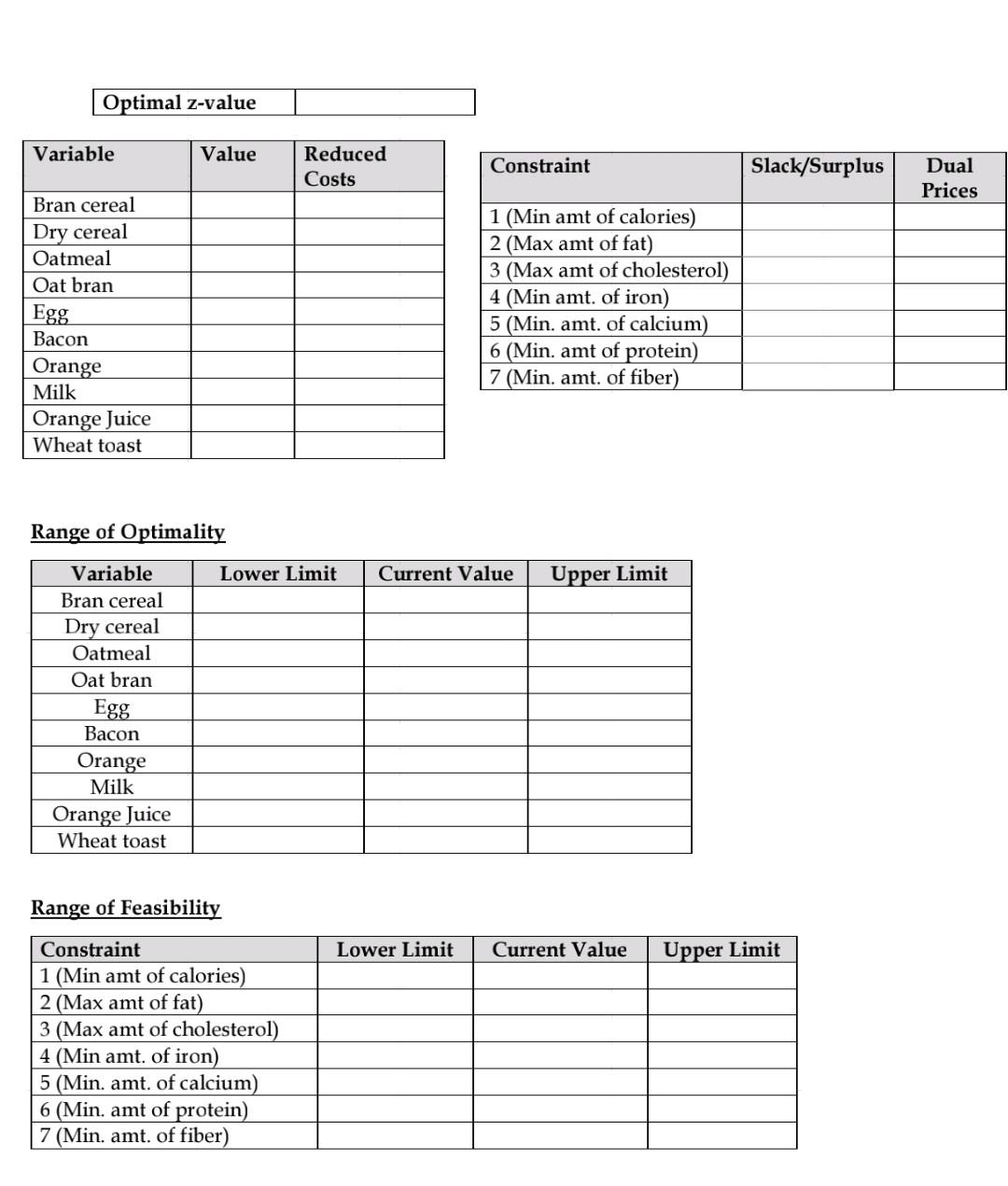 | Optimal z-value | |
|---|---|

| Variable | Value | Reduced Costs |
|---|---|---|
| Bran cereal | | |
| Dry cereal | | |
| Oatmeal | | |
| Oat bran | | |
| Egg | | |
| Bacon | | |
| Orange | | |
| Milk | | |
| Orange Juice | | |
| Wheat toast | | |

| Constraint | Slack/Surplus | Dual Prices |
|---|---|---|
| 1 (Min amt of calories) | | |
| 2 (Max amt of fat) | | |
| 3 (Max amt of cholesterol) | | |
| 4 (Min amt. of iron) | | |
| 5 (Min. amt. of calcium) | | |
| 6 (Min. amt of protein) | | |
| 7 (Min. amt. of fiber) | | |

Range of Optimality

| Variable | Lower Limit | Current Value | Upper Limit |
|---|---|---|---|
| Bran cereal | | | |
| Dry cereal | | | |
| Oatmeal | | | |
| Oat bran | | | |
| Egg | | | |
| Bacon | | | |
| Orange | | | |
| Milk | | | |
| Orange Juice | | | |
| Wheat toast | | | |

Range of Feasibility

| Constraint | Lower Limit | Current Value | Upper Limit |
|---|---|---|---|
| 1 (Min amt of calories) | | | |
| 2 (Max amt of fat) | | | |
| 3 (Max amt of cholesterol) | | | |
| 4 (Min amt. of iron) | | | |
| 5 (Min. amt. of calcium) | | | |
| 6 (Min. amt of protein) | | | |
| 7 (Min. amt. of fiber) | | | |